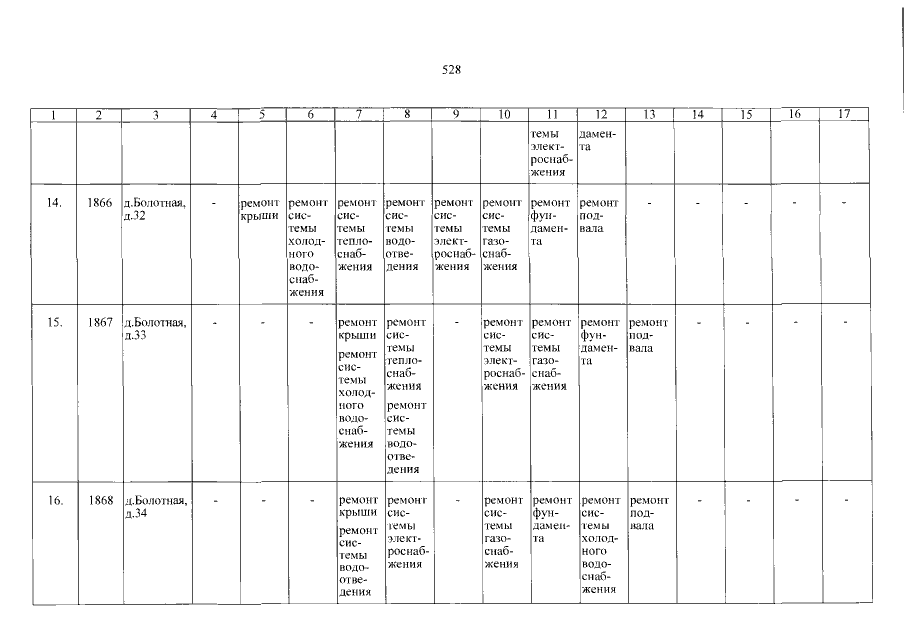 528

| 1 | 2 | 3 | 4 | 5 | 6 | 7 | 8 | 9 | 10 | 11 | 12 | 13 | 14 | 15 | 16 | 17 |
|---|---|---|---|---|---|---|---|---|---|---|---|---|---|---|---|---|
| | | | | | | | | | | темы электроснабжения | дамента | | | | | |
| 14. | 1866 | д.Болотная, д.32 | - | ремонт крыши | ремонт системы холодного водоснабжения | ремонт системы теплоснабжения | ремонт системы водоотведения | ремонт системы электроснабжения | ремонт системы газоснабжения | ремонт фундамента | ремонт подвала | - | - | - | - | - |
| 15. | 1867 | д.Болотная, д.33 | - | - | - | ремонт крыши ремонт системы холодного водоснабжения | ремонт системы теплоснабжения ремонт системы водоотведения | - | ремонт системы электроснабжения | ремонт системы газоснабжения | ремонт фундамента | ремонт подвала | - | - | - | - |
| 16. | 1868 | д.Болотная, д.34 | - | - | - | ремонт крыши ремонт системы водоотведения | ремонт системы электроснабжения | - | ремонт системы газоснабжения | ремонт фундамента | ремонт системы холодного водоснабжения | ремонт подвала | - | - | - | - |